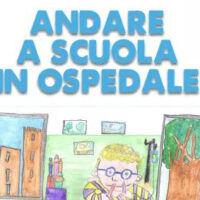 ANDARE A SCUOLA IN OSPEDALE